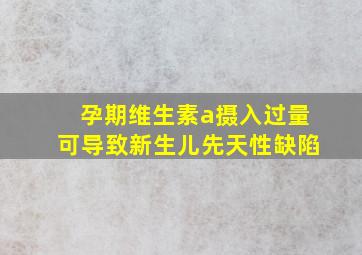 孕期维生素a摄入过量
可导致新生儿先天性缺陷